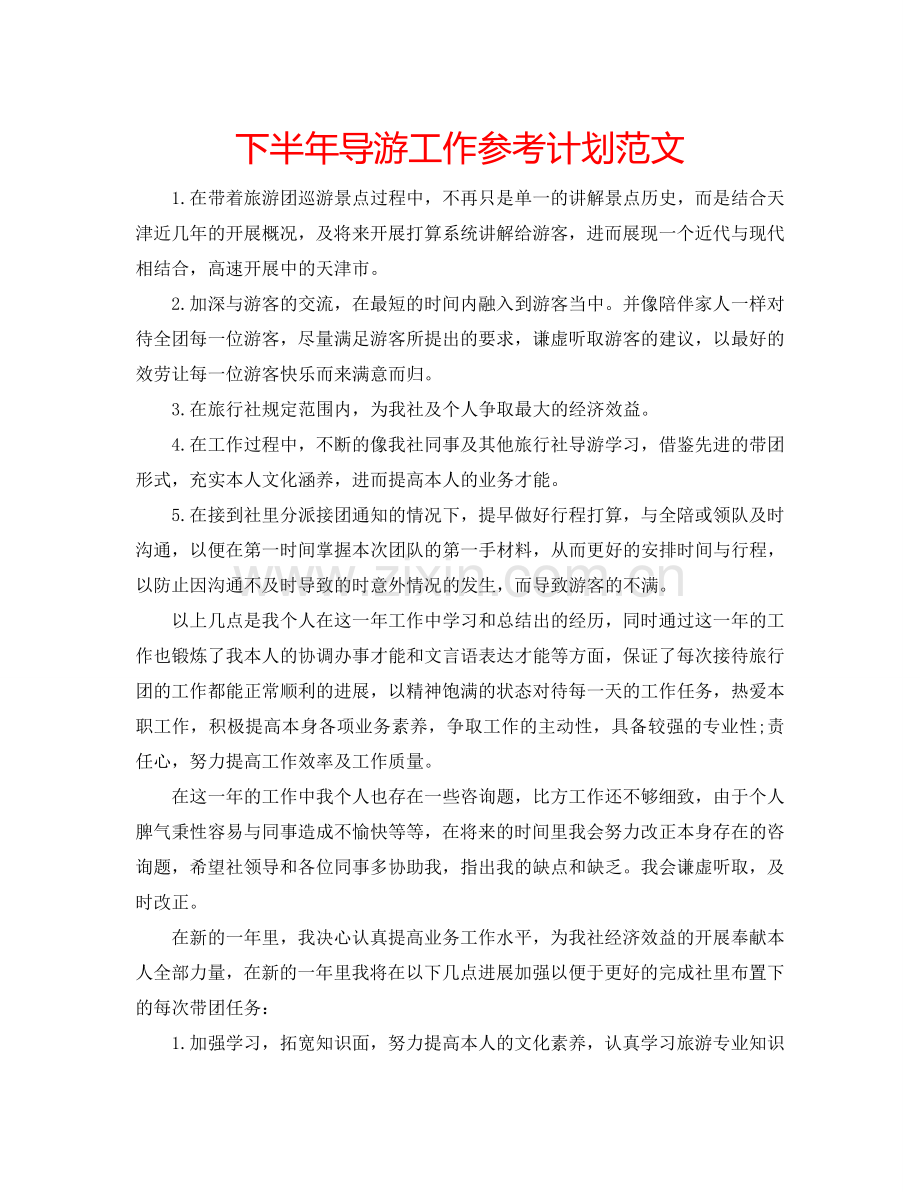 下半年导游工作参考计划范文

1.在带着旅游团巡游景点过程中，不再只是单一的讲解景点历史，而是结合天津近几年的开展概况，及将来开展打算系统讲解给游客，进而展现一个近代与现代相结合，高速开展中的天津市。

2.加深与游客的交流，在最短的时间内融入到游客当中。并像陪伴家人一样对待全团每一位游客，尽量满足游客所提出的要求，谦虚听取游客的建议，以最好的效劳让每一位游客快乐而来满意而归。

3.在旅行社规定范围内，为我社及个人争取最大的经济效益。

4.在工作过程中，不断的像我社同事及其他旅行社导游学习，借鉴先进的带团形式，充实本人文化涵养，进而提高本人的业务才能。

5.在接到社里分派接团通知的情况下，提早做好行程打算，与全陪或领队及时沟通，以便在第一时间掌握本次团队的第一手材料，从而更好的安排时间与行程，以防止因沟通不及时导致的时意外情况的发生，而导致游客的不满。

以上几点是我个人在这一年工作中学习和总结出的经历，同时通过这一年的工作也锻炼了我本人的协调办事才能和文言语表达才能等方面，保证了每次接待旅行团的工作都能正常顺利的进展，以精神饱满的状态对待每一天的工作任务，热爱本职工作，积极提高本身各项业务素养，争取工作的主动性，具备较强的专业性;责任心，努力提高工作效率及工作质量。

在这一年的工作中我个人也存在一些咨询题，比方工作还不够细致，由于个人脾气秉性容易与同事造成不愉快等等，在将来的时间里我会努力改正本身存在的咨询题，希望社领导和各位同事多协助我，指出我的缺点和缺乏。我会谦虚听取，及时改正。

在新的一年里，我决心认真提高业务工作水平，为我社经济效益的开展奉献本人全部力量，在新的一年里我将在以下几点进展加强以便于更好的完成社里布置下的每次带团任务：

1.加强学习，拓宽知识面，努力提高本人的文化素养，认真学习旅游专业知识

www.zixin.com.cn